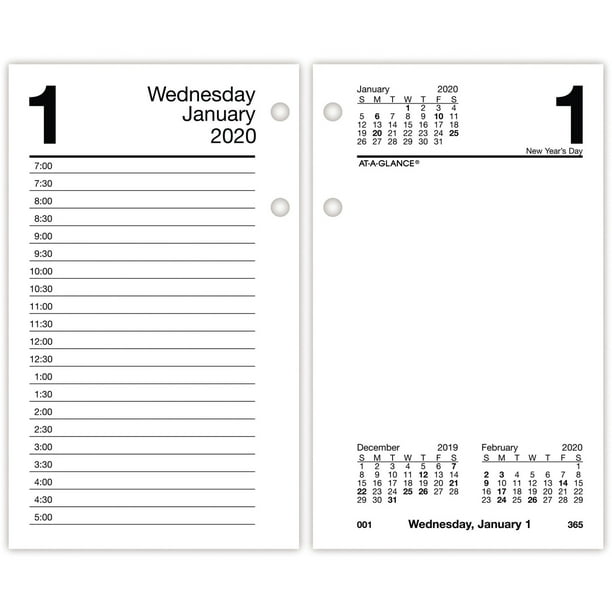 1

Wednesday
January
2020

7:00
7:30
8:00
8:30
9:00
9:30
10:00
10:30
11:00
11:30
12:00
12:30
1:00
1:30
2:00
2:30
3:00
3:30
4:00
4:30
5:00

January 2020

| S | M | T | W | T | F | S |
|---|---|---|---|---|---|---|
| | | | 1 | 2 | 3 | 4 |
| 5 | 6 | 7 | 8 | 9 | 10 | 11 |
| 12 | 13 | 14 | 15 | 16 | 17 | 18 |
| 19 | 20 | 21 | 22 | 23 | 24 | 25 |
| 26 | 27 | 28 | 29 | 30 | 31 | |

1

New Year's Day

AT-A-GLANCE®

December 2019

| S | M | T | W | T | F | S |
|---|---|---|---|---|---|---|
| 1 | 2 | 3 | 4 | 5 | 6 | 7 |
| 8 | 9 | 10 | 11 | 12 | 13 | 14 |
| 15 | 16 | 17 | 18 | 19 | 20 | 21 |
| 22 | 23 | 24 | 25 | 26 | 27 | 28 |
| 29 | 30 | 31 | | | | |

February 2020

| S | M | T | W | T | F | S |
|---|---|---|---|---|---|---|
| | | | | | | 1 |
| 2 | 3 | 4 | 5 | 6 | 7 | 8 |
| 9 | 10 | 11 | 12 | 13 | 14 | 15 |
| 16 | 17 | 18 | 19 | 20 | 21 | 22 |
| 23 | 24 | 25 | 26 | 27 | 28 | 29 |

001 Wednesday, January 1 365